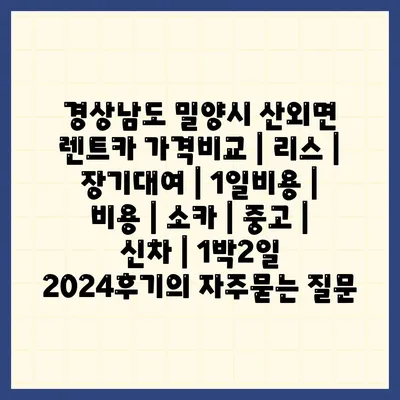 경상남도 밀양시 산외면 렌트카 가격비교 | 리스 | 장기대여 | 1일비용 | 비용 | 소카 | 중고 | 신차 | 1박2일 2024후기의 자주묻는 질문